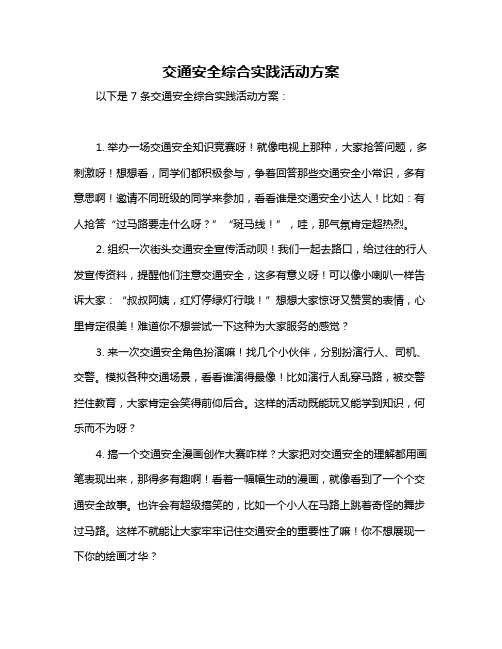 交通安全综合实践活动方案

以下是 7 条交通安全综合实践活动方案：

1. 举办一场交通安全知识竞赛呀！就像电视上那种，大家抢答问题，多刺激呀！想想看，同学们都积极参与，争着回答那些交通安全小常识，多有意思啊！邀请不同班级的同学来参加，看看谁是交通安全小达人！比如：有人抢答“过马路要走什么呀？”“斑马线！”，哇，那气氛肯定超热烈。

2. 组织一次街头交通安全宣传活动呗！我们一起去路口，给过往的行人发宣传资料，提醒他们注意交通安全，这多有意义呀！可以像小喇叭一样告诉大家：“叔叔阿姨，红灯停绿灯行哦！”想想大家惊讶又赞赏的表情，心里肯定很美！难道你不想尝试一下这种为大家服务的感觉？

3. 来一次交通安全角色扮演嘛！找几个小伙伴，分别扮演行人、司机、交警。模拟各种交通场景，看看谁演得最像！比如演行人乱穿马路，被交警拦住教育，大家肯定会笑得前仰后合。这样的活动既能玩又能学到知识，何乐而不为呀？

4. 搞一个交通安全漫画创作大赛咋样？大家把对交通安全的理解都用画笔表现出来，那得多有趣啊！看着一幅幅生动的漫画，就像看到了一个个交通安全故事。也许会有超级搞笑的，比如一个小人在马路上跳着奇怪的舞步过马路。这样不就能让大家牢牢记住交通安全的重要性了嘛！你不想展现一下你的绘画才华？